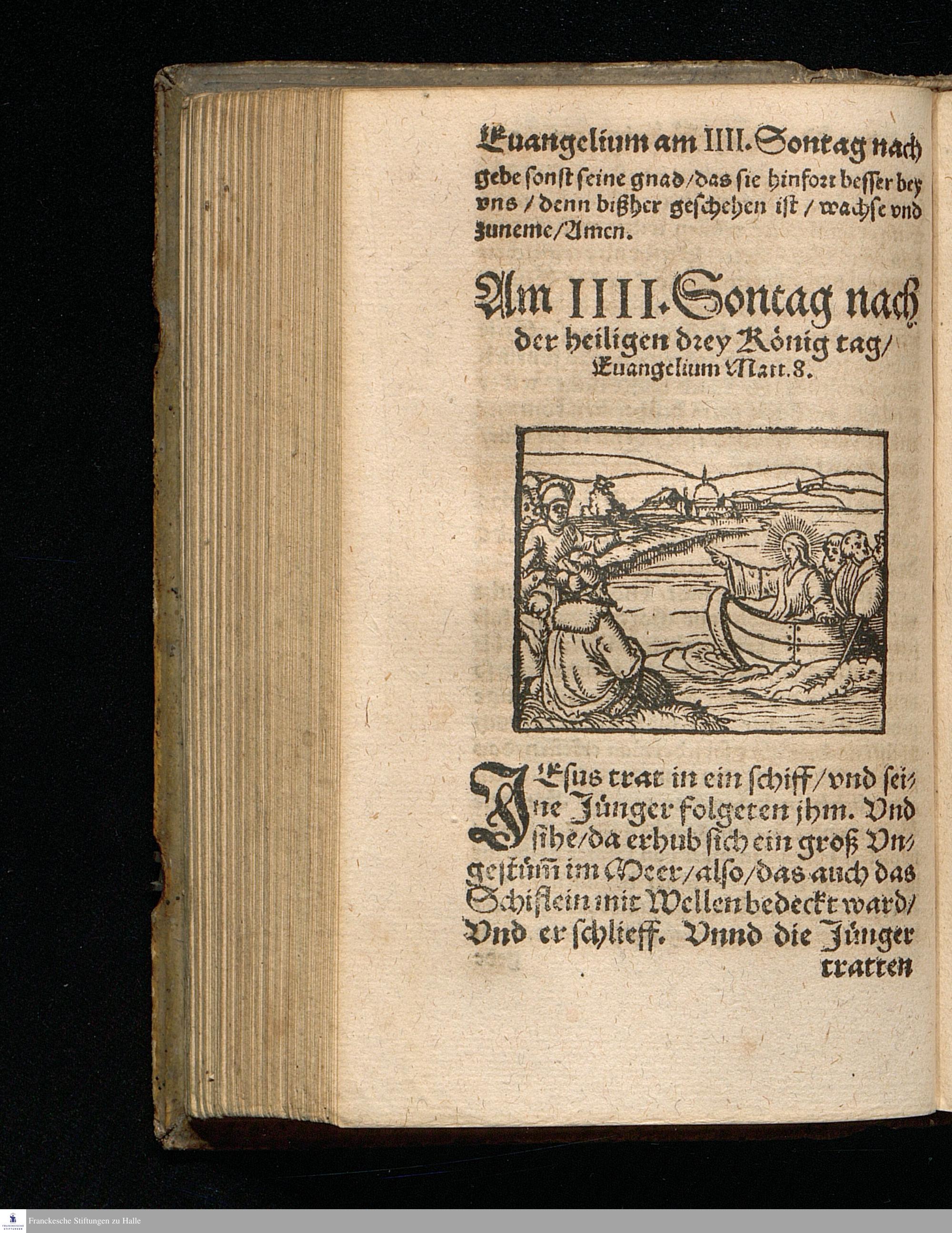 Euangelium am IIII. Sontag nach

gebe sonst seine gnad / das sie hinfort besser bey vns / denn bißher geschehen ist / wachse vnd zuneme / Amen.

Am IIII. Sontag nach der heiligen drey König tag / Euangelium Matt. 8.

JEsus trat in ein schiff / vnd seine Jünger folgeten jhm. Vnd sihe / da erhub sich ein groß Vngestüm̃ im Meer / also / das auch das Schiflein mit Wellen bedeckt ward / Vnd er schlieff. Vnnd die Jünger

tratten

Franckesche Stiftungen zu Halle